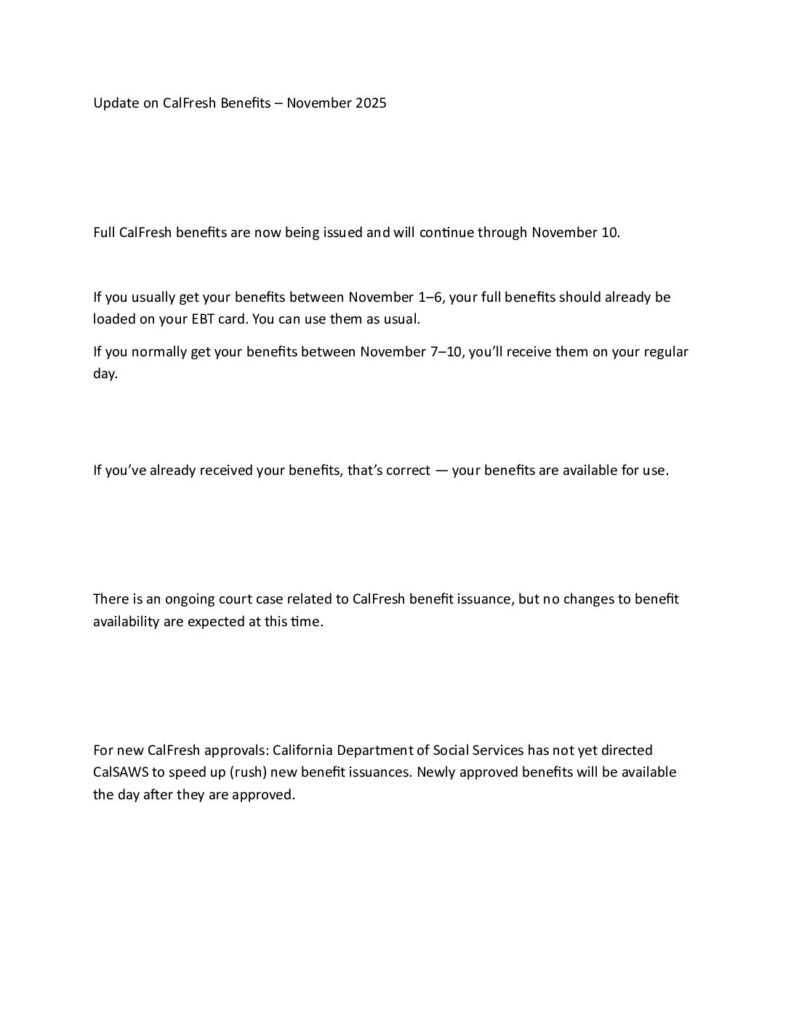 Update on CalFresh Benefits – November 2025

Full CalFresh benefits are now being issued and will continue through November 10.

If you usually get your benefits between November 1–6, your full benefits should already be loaded on your EBT card. You can use them as usual.

If you normally get your benefits between November 7–10, you'll receive them on your regular day.

If you've already received your benefits, that's correct — your benefits are available for use.

There is an ongoing court case related to CalFresh benefit issuance, but no changes to benefit availability are expected at this time.

For new CalFresh approvals: California Department of Social Services has not yet directed CalSAWS to speed up (rush) new benefit issuances. Newly approved benefits will be available the day after they are approved.